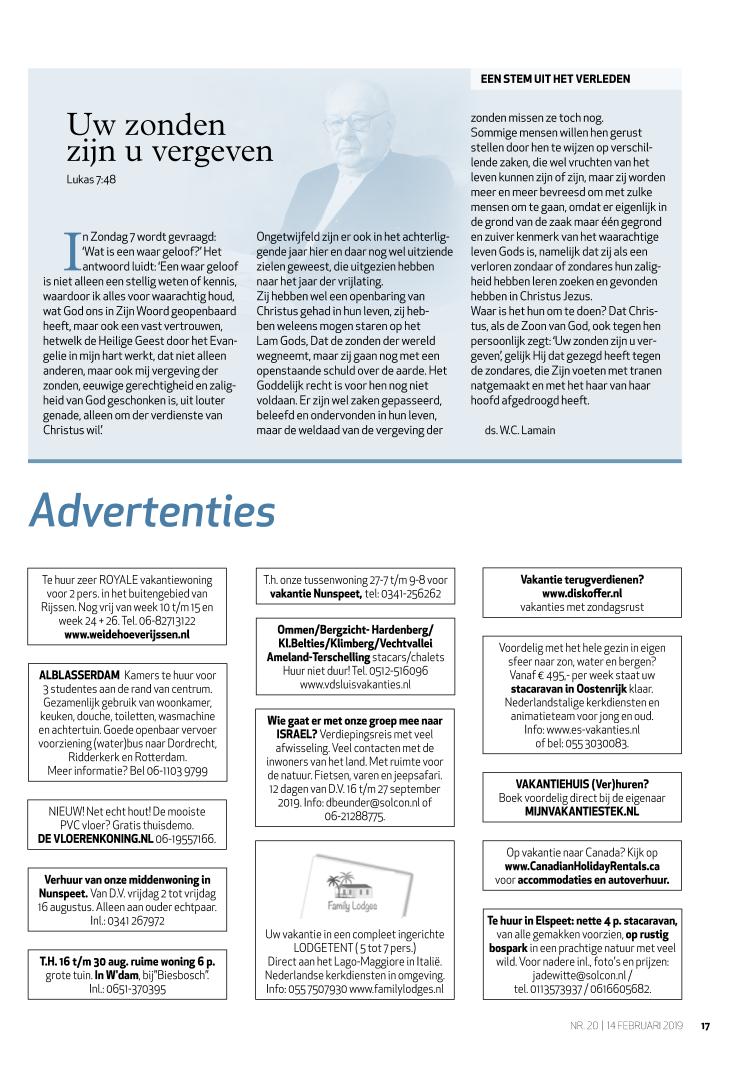 EEN STEM UIT HET VERLEDEN

Uw zonden zijn u vergeven

Lukas 7:48

In Zondag 7 wordt gevraagd: 'Wat is een waar geloof?' Het antwoord luidt: 'Een waar geloof is niet alleen een stellig weten of kennis, waardoor ik alles voor waarachtig houd, wat God ons in Zijn Woord geopenbaard heeft, maar ook een vast vertrouwen, hetwelk de Heilige Geest door het Evangelie in mijn hart werkt, dat niet alleen anderen, maar ook mij vergeving der zonden, eeuwige gerechtigheid en zaligheid van God geschonken is, uit louter genade, alleen om der verdienste van Christus wil.'

Ongetwijfeld zijn er ook in het achterliggende jaar hier en daar nog wel uitziende zielen geweest, die uitgezien hebben naar het jaar der vrijlating.
Zij hebben wel een openbaring van Christus gehad in hun leven, zij hebben weleens mogen staren op het Lam Gods, Dat de zonden der wereld wegneemt, maar zij gaan nog met een openstaande schuld over de aarde. Het Goddelijk recht is voor hen nog niet voldaan. Er zijn wel zaken gepasseerd, beleefd en ondervonden in hun leven, maar de weldaad van de vergeving der zonden missen ze toch nog.
Sommige mensen willen hen gerust stellen door hen te wijzen op verschillende zaken, die wel vruchten van het leven kunnen zijn of zijn, maar zij worden meer en meer bevreesd om met zulke mensen om te gaan, omdat er eigenlijk in de grond van de zaak maar één gegrond en zuiver kenmerk van het waarachtige leven Gods is, namelijk dat zij als een verloren zondaar of zondares hun zaligheid hebben leren zoeken en gevonden hebben in Christus Jezus.
Waar is het hun om te doen? Dat Christus, als de Zoon van God, ook tegen hen persoonlijk zegt: 'Uw zonden zijn u vergeven', gelijk Hij dat gezegd heeft tegen de zondares, die Zijn voeten met tranen natgemaakt en met het haar van haar hoofd afgedroogd heeft.

ds. W.C. Lamain

Advertenties

Te huur zeer ROYALE vakantiewoning voor 2 pers. in het buitengebied van Rijssen. Nog vrij van week 10 t/m 15 en week 24 + 26. Tel. 06-82713122 www.weidehoeverijssen.nl

ALBLASSERDAM Kamers te huur voor 3 studentes aan de rand van centrum. Gezamenlijk gebruik van woonkamer, keuken, douche, toiletten, wasmachine en achtertuin. Goede openbaar vervoer voorziening (water)bus naar Dordrecht, Ridderkerk en Rotterdam. Meer informatie? Bel 06-1103 9799

NIEUW! Net echt hout! De mooiste PVC vloer? Gratis thuisdemo. DE VLOERENKONING.NL 06-19557166.

Verhuur van onze middenwoning in Nunspeet. Van D.V. vrijdag 2 tot vrijdag 16 augustus. Alleen aan ouder echtpaar. Inl.: 0341 267972

T.H. 16 t/m 30 aug. ruime woning 6 p. grote tuin. In W'dam, bij"Biesbosch". Inl.: 0651-370395

T.h. onze tussenwoning 27-7 t/m 9-8 voor vakantie Nunspeet, tel: 0341-256262

Ommen/Bergzicht- Hardenberg/ Kl.Belties/Klimberg/Vechtvallei Ameland-Terschelling stacars/chalets Huur niet duur! Tel. 0512-516096 www.vdsluisvakanties.nl

Wie gaat er met onze groep mee naar ISRAEL? Verdiepingsreis met veel afwisseling. Veel contacten met de inwoners van het land. Met ruimte voor de natuur. Fietsen, varen en jeepsafari. 12 dagen van D.V. 16 t/m 27 september 2019. Info: dbeunder@solcon.nl of 06-21288775.

Family Lodges

Uw vakantie in een compleet ingerichte LODGETENT ( 5 tot 7 pers.) Direct aan het Lago-Maggiore in Italië. Nederlandse kerkdiensten in omgeving. Info: 055 7507930 www.familylodges.nl

Vakantie terugverdienen? www.diskoffer.nl vakanties met zondagsrust

Voordelig met het hele gezin in eigen sfeer naar zon, water en bergen? Vanaf € 495,- per week staat uw stacaravan in Oostenrijk klaar. Nederlandstalige kerkdiensten en animatieteam voor jong en oud. Info: www.es-vakanties.nl of bel: 055 3030083.

VAKANTIEHUIS (Ver)huren? Boek voordelig direct bij de eigenaar MIJNVAKANTIESTEK.NL

Op vakantie naar Canada? Kijk op www.CanadianHolidayRentals.ca voor accommodaties en autoverhuur.

Te huur in Elspeet: nette 4 p. stacaravan, van alle gemakken voorzien, op rustig bospark in een prachtige natuur met veel wild. Voor nadere inl., foto's en prijzen: jadewitte@solcon.nl / tel. 0113573937 / 0616605682.

NR. 20 | 14 FEBRUARI 2019 17